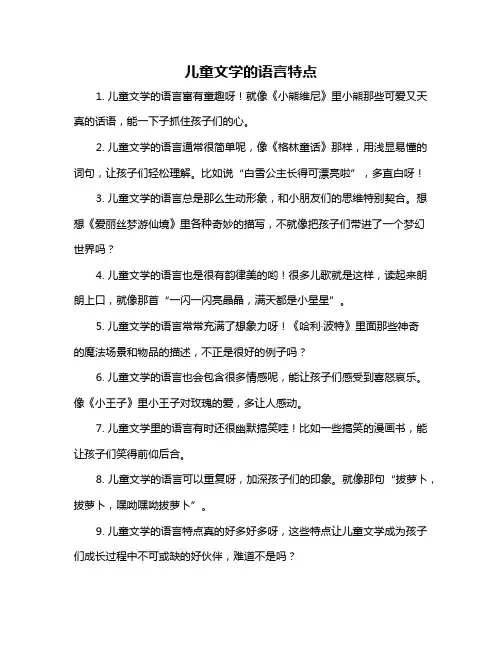 儿童文学的语言特点

1. 儿童文学的语言富有童趣呀！就像《小熊维尼》里小熊那些可爱又天真的话语，能一下子抓住孩子们的心。

2. 儿童文学的语言通常很简单呢，像《格林童话》那样，用浅显易懂的词句，让孩子们轻松理解。比如说“白雪公主长得可漂亮啦”，多直白呀！

3. 儿童文学的语言总是那么生动形象，和小朋友们的思维特别契合。想想《爱丽丝梦游仙境》里各种奇妙的描写，不就像把孩子们带进了一个梦幻世界吗？

4. 儿童文学的语言也是很有韵律美的哟！很多儿歌就是这样，读起来朗朗上口，就像那首“一闪一闪亮晶晶，满天都是小星星”。

5. 儿童文学的语言常常充满了想象力呀！《哈利·波特》里面那些神奇的魔法场景和物品的描述，不正是很好的例子吗？

6. 儿童文学的语言也会包含很多情感呢，能让孩子们感受到喜怒哀乐。像《小王子》里小王子对玫瑰的爱，多让人感动。

7. 儿童文学里的语言有时还很幽默搞笑哇！比如一些搞笑的漫画书，能让孩子们笑得前仰后合。

8. 儿童文学的语言可以重复呀，加深孩子们的印象。就像那句“拔萝卜，拔萝卜，嘿呦嘿呦拔萝卜”。

9. 儿童文学的语言特点真的好多好多呀，这些特点让儿童文学成为孩子们成长过程中不可或缺的好伙伴，难道不是吗？